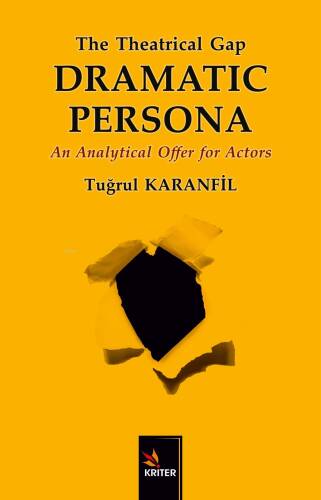 The Theatrical Gap
DRAMATIC PERSONA
An Analytical Offer for Actors
Tuğrul KARANFİL

KRITER